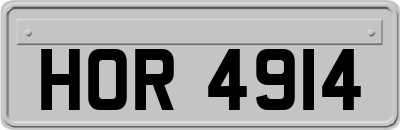 HOR 4914